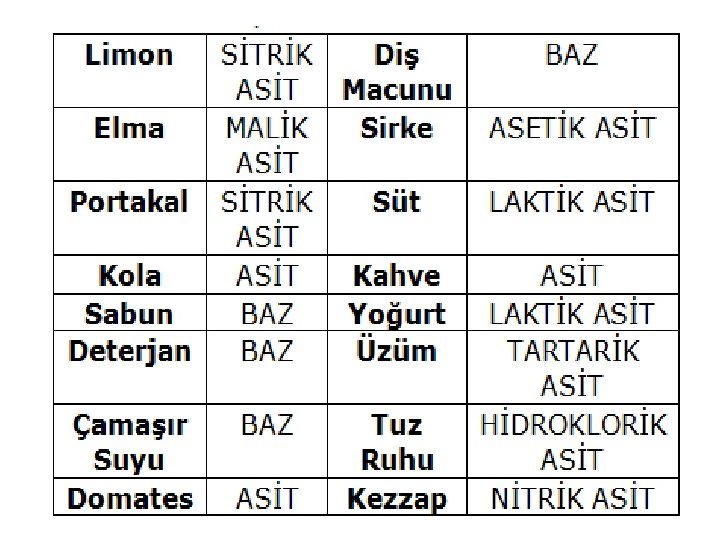 | Limon | SİTRİK ASİT | Diş Macunu | BAZ |
|---|---|---|---|
| Elma | MALİK ASİT | Sirke | ASETİK ASİT |
| Portakal | SİTRİK ASİT | Süt | LAKTİK ASİT |
| Kola | ASİT | Kahve | ASİT |
| Sabun | BAZ | Yoğurt | LAKTİK ASİT |
| Deterjan | BAZ | Üzüm | TARTARİK ASİT |
| Çamaşır Suyu | BAZ | Tuz Ruhu | HİDROKLORİK ASİT |
| Domates | ASİT | Kezzap | NİTRİK ASİT |